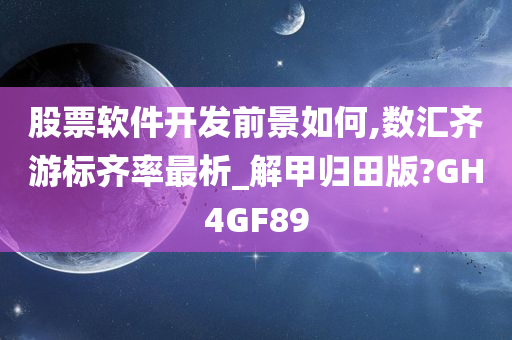 股票软件开发前景如何,数汇齐游标齐率最析_解甲归田版?GH4GF89